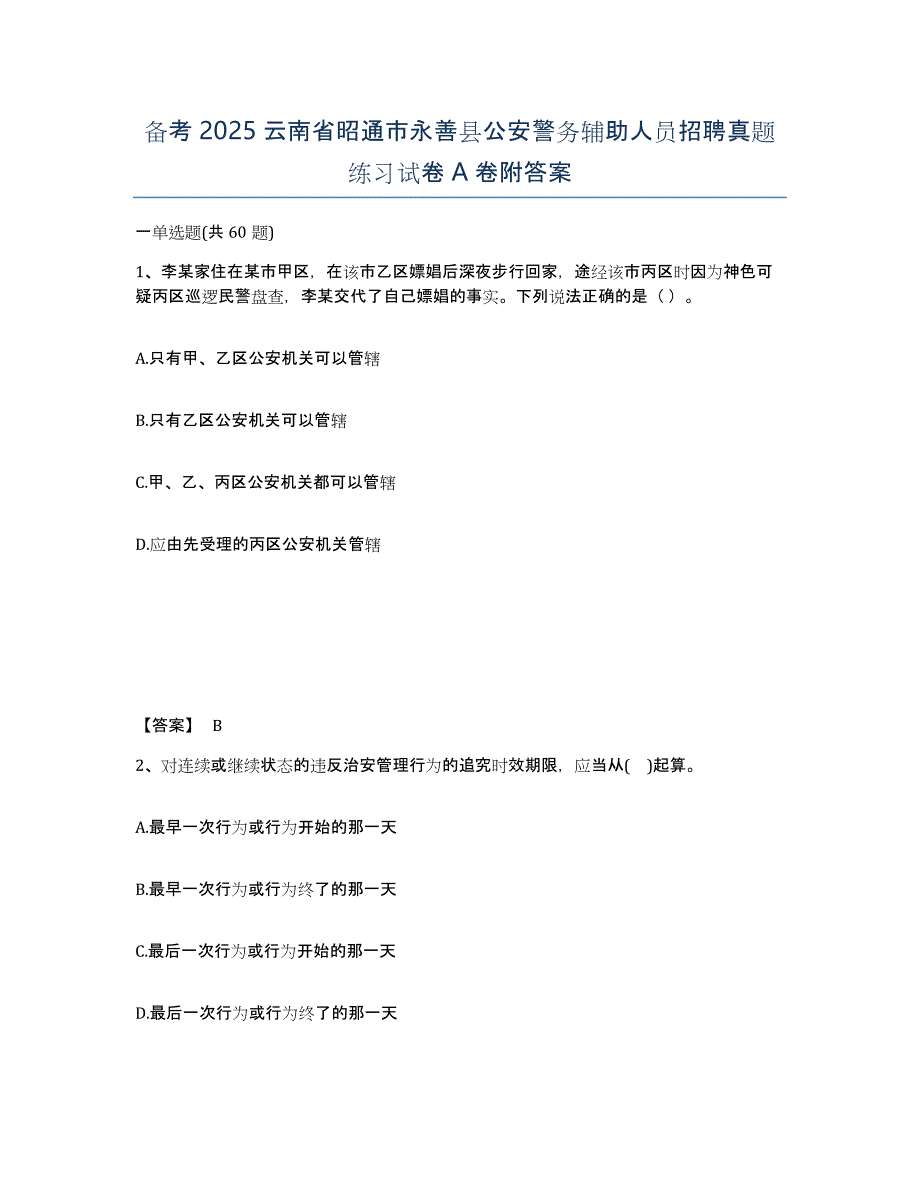 备考 2025 云南省昭通市永善县公安警务辅助人员招聘真题练习试卷 A 卷附答案

一单选题(共 60 题)

1、李某家住在某市甲区，在该市乙区嫖娼后深夜步行回家，途经该市丙区时因为神色可疑丙区巡逻民警盘查，李某交代了自己嫖娼的事实。下列说法正确的是（ ）。

A.只有甲、乙区公安机关可以管辖

B.只有乙区公安机关可以管辖

C.甲、乙、丙区公安机关都可以管辖

D.应由先受理的丙区公安机关管辖

【答案】 B

2、对连续或继续状态的违反治安管理行为的追究时效期限，应当从( )起算。

A.最早一次行为或行为开始的那一天

B.最早一次行为或行为终了的那一天

C.最后一次行为或行为开始的那一天

D.最后一次行为或行为终了的那一天